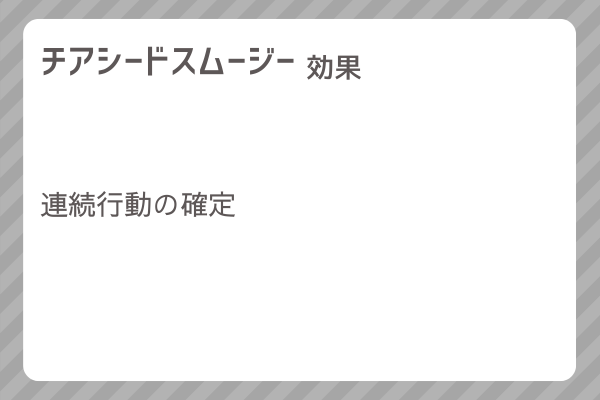 チアシードスムージー 効果

連続行動の確定